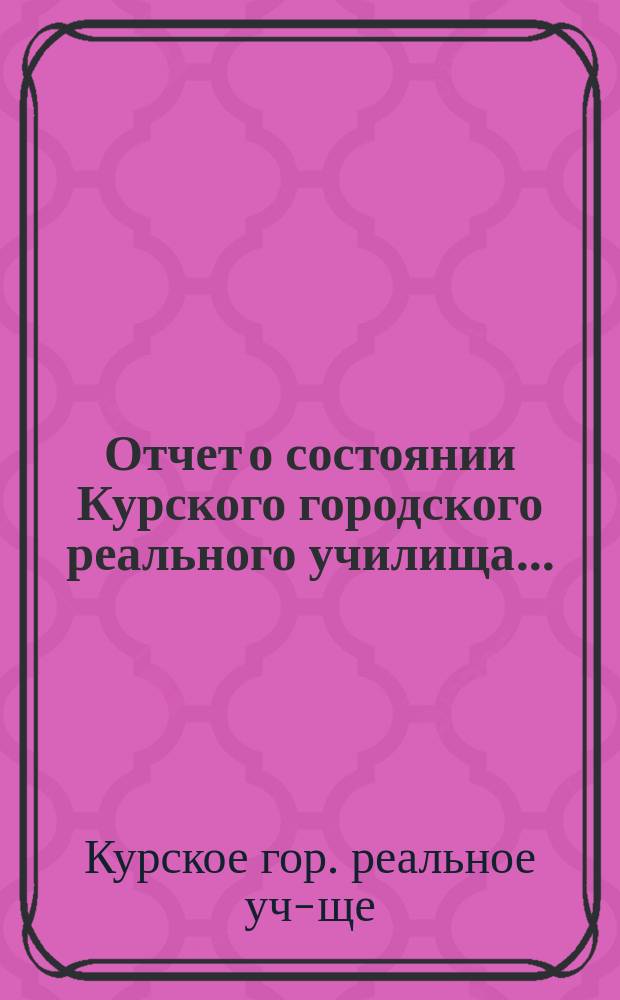 Отчет о состоянии Курского городского реального училища...

Курское гор. реальное уч-ще